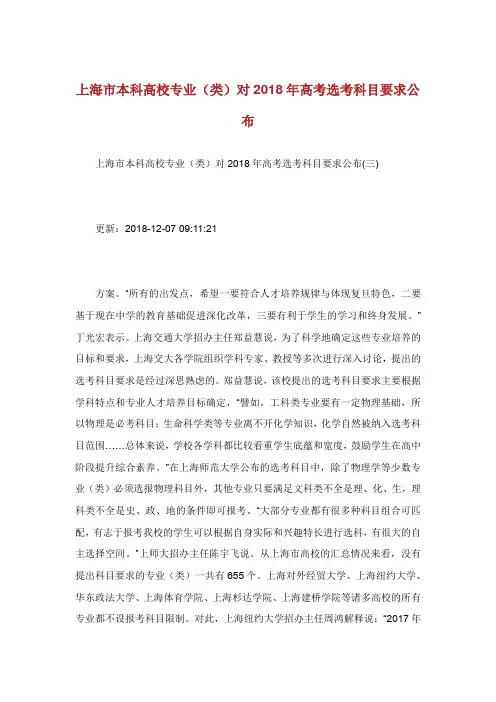 上海市本科高校专业（类）对 2018 年高考选考科目要求公布

上海市本科高校专业（类）对 2018 年高考选考科目要求公布(三)

更新：2018-12-07 09:11:21

方案。"所有的出发点，希望一要符合人才培养规律与体现复旦特色，二要基于现在中学的教育基础促进深化改革，三要有利于学生的学习和终身发展。"丁光宏表示。上海交通大学招办主任郑益慧说，为了科学地确定这些专业培养的目标和要求，上海交大各学院组织学科专家、教授等多次进行深入讨论，提出的选考科目要求是经过深思熟虑的。郑益慧说，该校提出的选考科目要求主要根据学科特点和专业人才培养目标确定，"譬如，工科类专业要有一定物理基础，所以物理是必考科目；生命科学类等专业离不开化学知识，化学自然被纳入选考科目范围……总体来说，学校各学科都比较看重学生底蕴和宽度，鼓励学生在高中阶段提升综合素养。"在上海师范大学公布的选考科目中，除了物理学等少数专业（类）必须选报物理科目外，其他专业只要满足文科类不全是理、化、生，理科类不全是史、政、地的条件即可报考。"大部分专业都有很多种科目组合可匹配，有志于报考我校的学生可以根据自身实际和兴趣特长进行选科，有很大的自主选择空间。"上师大招办主任陈宇飞说。从上海市高校的汇总情况来看，没有提出科目要求的专业（类）一共有 655 个。上海对外经贸大学、上海纽约大学、华东政法大学、上海体育学院、上海杉达学院、上海建桥学院等诸多高校的所有专业都不设报考科目限制。对此，上海纽约大学招办主任周鸿解释说："2017 年